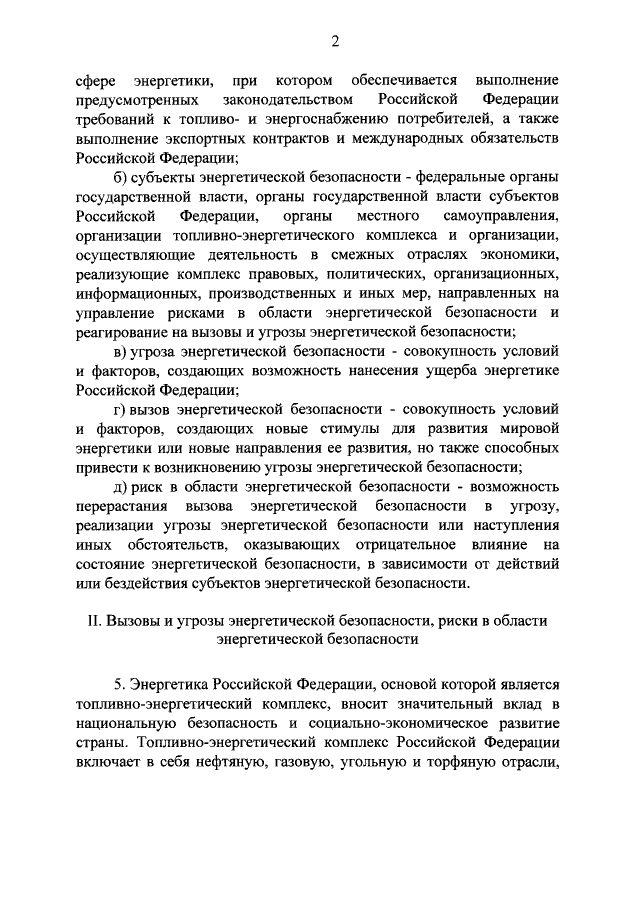 2

сфере энергетики, при котором обеспечивается выполнение предусмотренных законодательством Российской Федерации требований к топливо- и энергоснабжению потребителей, а также выполнение экспортных контрактов и международных обязательств Российской Федерации;

б) субъекты энергетической безопасности - федеральные органы государственной власти, органы государственной власти субъектов Российской Федерации, органы местного самоуправления, организации топливно-энергетического комплекса и организации, осуществляющие деятельность в смежных отраслях экономики, реализующие комплекс правовых, политических, организационных, информационных, производственных и иных мер, направленных на управление рисками в области энергетической безопасности и реагирование на вызовы и угрозы энергетической безопасности;

в) угроза энергетической безопасности - совокупность условий и факторов, создающих возможность нанесения ущерба энергетике Российской Федерации;

г) вызов энергетической безопасности - совокупность условий и факторов, создающих новые стимулы для развития мировой энергетики или новые направления ее развития, но также способных привести к возникновению угрозы энергетической безопасности;

д) риск в области энергетической безопасности - возможность перерастания вызова энергетической безопасности в угрозу, реализации угрозы энергетической безопасности или наступления иных обстоятельств, оказывающих отрицательное влияние на состояние энергетической безопасности, в зависимости от действий или бездействия субъектов энергетической безопасности.

II. Вызовы и угрозы энергетической безопасности, риски в области энергетической безопасности

5. Энергетика Российской Федерации, основой которой является топливно-энергетический комплекс, вносит значительный вклад в национальную безопасность и социально-экономическое развитие страны. Топливно-энергетический комплекс Российской Федерации включает в себя нефтяную, газовую, угольную и торфяную отрасли,